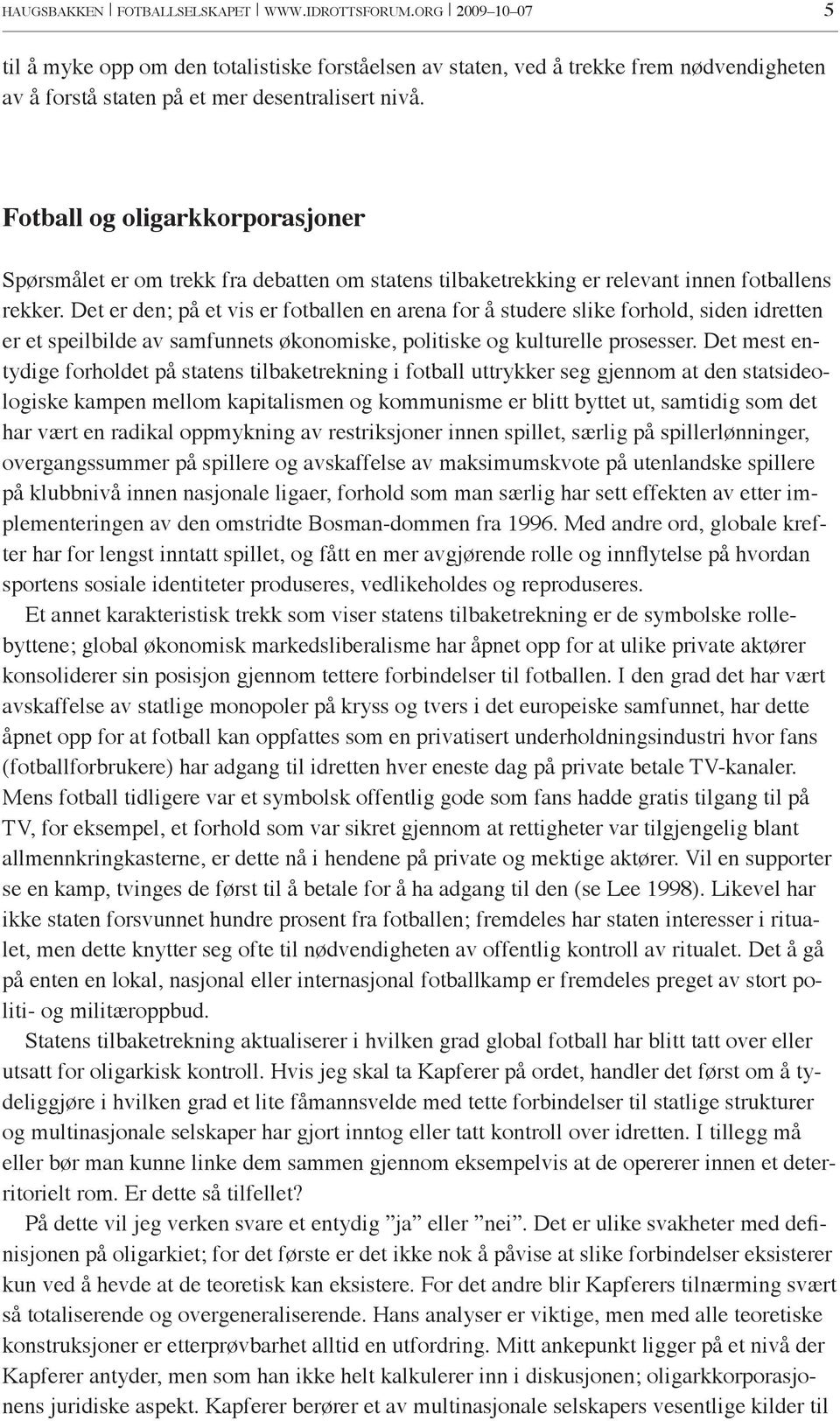 HAUGSBAKKEN | FOTBALLSELSKAPET | WWW.IDROTTSFORUM.ORG | 2009–10–07 5

til å myke opp om den totalistiske forståelsen av staten, ved å trekke frem nødvendigheten av å forstå staten på et mer desentralisert nivå.

Fotball og oligarkkorporasjoner

Spørsmålet er om trekk fra debatten om statens tilbaketrekking er relevant innen fotballens rekker. Det er den; på et vis er fotballen en arena for å studere slike forhold, siden idretten er et speilbilde av samfunnets økonomiske, politiske og kulturelle prosesser. Det mest entydige forholdet på statens tilbaketrekning i fotball uttrykker seg gjennom at den statsideologiske kampen mellom kapitalismen og kommunisme er blitt byttet ut, samtidig som det har vært en radikal oppmykning av restriksjoner innen spillet, særlig på spillerlønninger, overgangssummer på spillere og avskaffelse av maksimumskvote på utenlandske spillere på klubbnivå innen nasjonale ligaer, forhold som man særlig har sett effekten av etter implementeringen av den omstridte Bosman-dommen fra 1996. Med andre ord, globale krefter har for lengst inntatt spillet, og fått en mer avgjørende rolle og innflytelse på hvordan sportens sosiale identiteter produseres, vedlikeholdes og reproduseres.

Et annet karakteristisk trekk som viser statens tilbaketrekning er de symbolske rollebyttene; global økonomisk markedsliberalisme har åpnet opp for at ulike private aktører konsoliderer sin posisjon gjennom tettere forbindelser til fotballen. I den grad det har vært avskaffelse av statlige monopoler på kryss og tvers i det europeiske samfunnet, har dette åpnet opp for at fotball kan oppfattes som en privatisert underholdningsindustri hvor fans (fotballforbrukere) har adgang til idretten hver eneste dag på private betale TV-kanaler. Mens fotball tidligere var et symbolsk offentlig gode som fans hadde gratis tilgang til på TV, for eksempel, et forhold som var sikret gjennom at rettigheter var tilgjengelig blant allmennkringkasterne, er dette nå i hendene på private og mektige aktører. Vil en supporter se en kamp, tvinges de først til å betale for å ha adgang til den (se Lee 1998). Likevel har ikke staten forsvunnet hundre prosent fra fotballen; fremdeles har staten interesser i ritualet, men dette knytter seg ofte til nødvendigheten av offentlig kontroll av ritualet. Det å gå på enten en lokal, nasjonal eller internasjonal fotballkamp er fremdeles preget av stort politi- og militæroppbud.

Statens tilbaketrekning aktualiserer i hvilken grad global fotball har blitt tatt over eller utsatt for oligarkisk kontroll. Hvis jeg skal ta Kapferer på ordet, handler det først om å tydeliggjøre i hvilken grad et lite fåmannsvelde med tette forbindelser til statlige strukturer og multinasjonale selskaper har gjort inntog eller tatt kontroll over idretten. I tillegg må eller bør man kunne linke dem sammen gjennom eksempelvis at de opererer innen et deterritorielt rom. Er dette så tilfellet?

På dette vil jeg verken svare et entydig ”ja” eller ”nei”. Det er ulike svakheter med definisjonen på oligarkiet; for det første er det ikke nok å påvise at slike forbindelser eksisterer kun ved å hevde at de teoretisk kan eksistere. For det andre blir Kapferers tilnærming svært så totaliserende og overgeneraliserende. Hans analyser er viktige, men med alle teoretiske konstruksjoner er etterprøvbarhet alltid en utfordring. Mitt ankepunkt ligger på et nivå der Kapferer antyder, men som han ikke helt kalkulerer inn i diskusjonen; oligarkkorporasjonens juridiske aspekt. Kapferer berører et av multinasjonale selskapers vesentlige kilder til